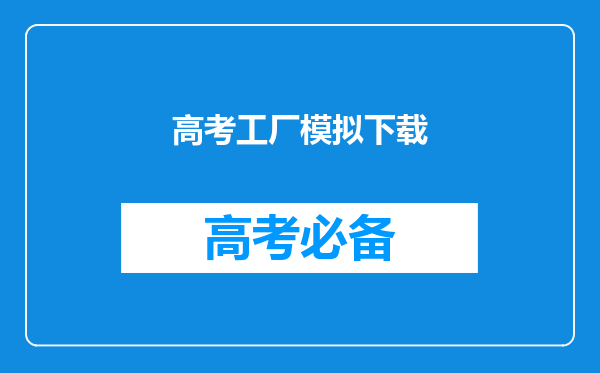 高考工厂模拟下载

高考必备